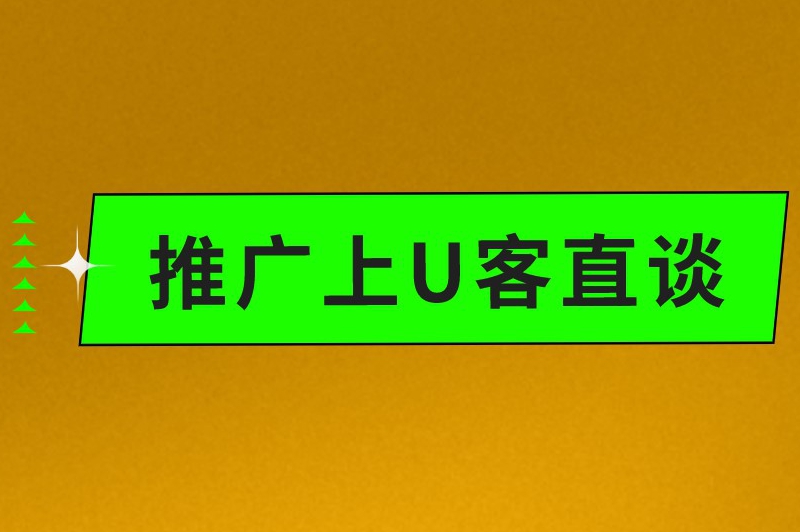 推广上U客直谈